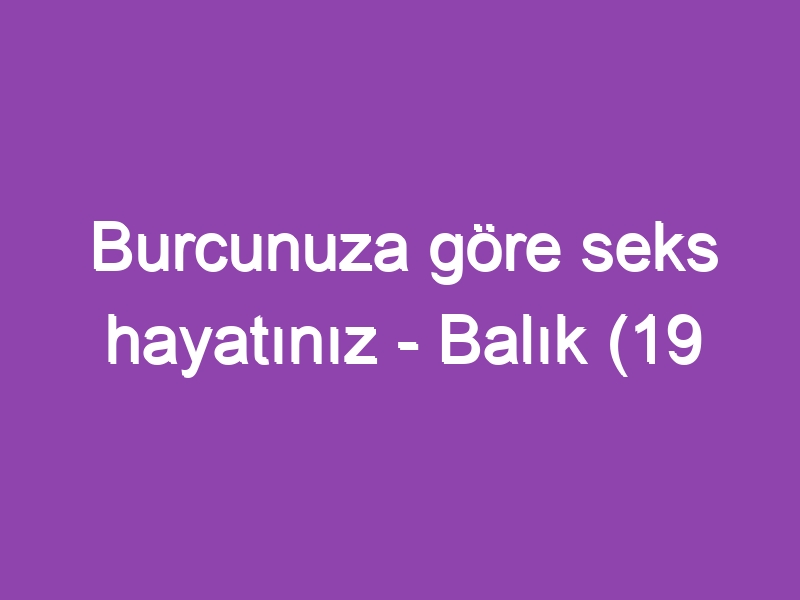 Burcunuza göre seks hayatınız - Balık (19